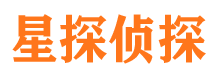 星探侦探